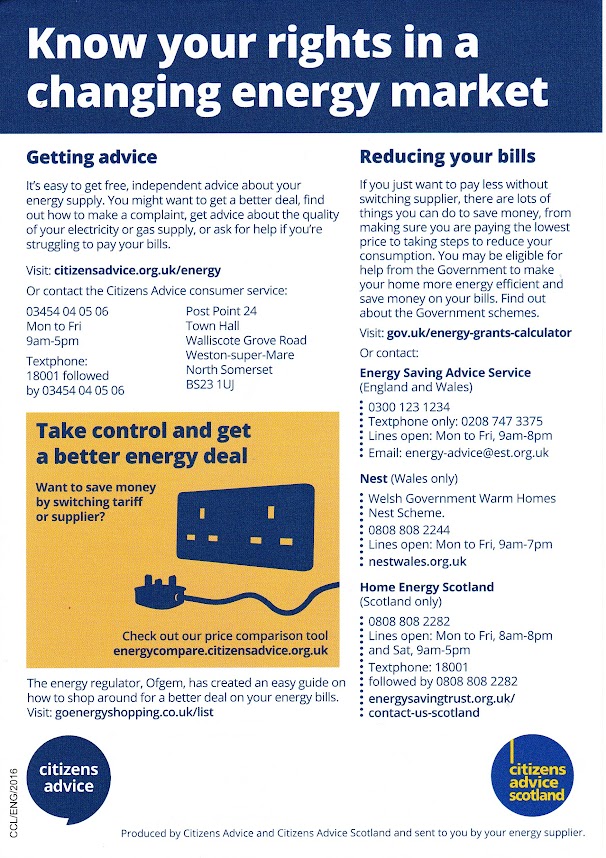 Know your rights in a changing energy market

Getting advice

It's easy to get free, independent advice about your energy supply. You might want to get a better deal, find out how to make a complaint, get advice about the quality of your electricity or gas supply, or ask for help if you're struggling to pay your bills.

Visit: citizensadvice.org.uk/energy

Or contact the Citizens Advice consumer service:

03454 04 05 06
Mon to Fri
9am-5pm

Textphone:
18001 followed
by 03454 04 05 06

Post Point 24
Town Hall
Walliscote Grove Road
Weston-super-Mare
North Somerset
BS23 1UJ

Take control and get a better energy deal

Want to save money by switching tariff or supplier?

Check out our price comparison tool
energycompare.citizensadvice.org.uk

The energy regulator, Ofgem, has created an easy guide on how to shop around for a better deal on your energy bills. Visit: goenergyshopping.co.uk/list

Reducing your bills

If you just want to pay less without switching supplier, there are lots of things you can do to save money, from making sure you are paying the lowest price to taking steps to reduce your consumption. You may be eligible for help from the Government to make your home more energy efficient and save money on your bills. Find out about the Government schemes.

Visit: gov.uk/energy-grants-calculator

Or contact:

Energy Saving Advice Service
(England and Wales)
0300 123 1234
Textphone only: 0208 747 3375
Lines open: Mon to Fri, 9am-8pm
Email: energy-advice@est.org.uk

Nest (Wales only)
Welsh Government Warm Homes Nest Scheme.
0808 808 2244
Lines open: Mon to Fri, 9am-7pm
nestwales.org.uk

Home Energy Scotland
(Scotland only)
0808 808 2282
Lines open: Mon to Fri, 8am-8pm and Sat, 9am-5pm
Textphone: 18001
followed by 0808 808 2282
energysavingtrust.org.uk/contact-us-scotland

CCL/ENG/2016

citizens advice

citizens advice scotland

Produced by Citizens Advice and Citizens Advice Scotland and sent to you by your energy supplier.